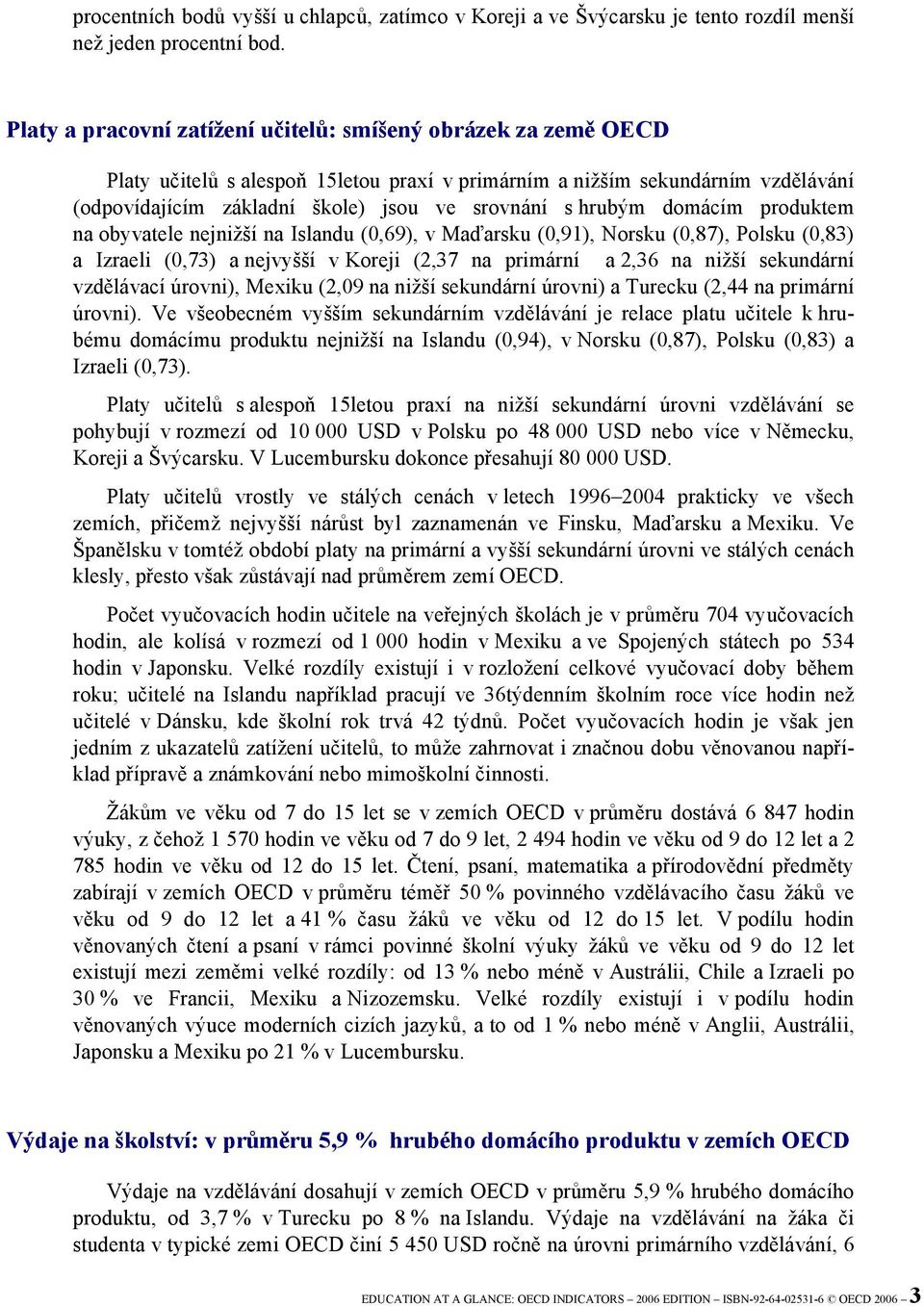 procentních bodů vyšší u chlapců, zatímco v Koreji a ve Švýcarsku je tento rozdíl menší než jeden procentní bod.

Platy a pracovní zatížení učitelů: smíšený obrázek za země OECD

Platy učitelů s alespoň 15letou praxí v primárním a nižším sekundárním vzdělávání (odpovídajícím základní škole) jsou ve srovnání s hrubým domácím produktem na obyvatele nejnižší na Islandu (0,69), v Maďarsku (0,91), Norsku (0,87), Polsku (0,83) a Izraeli (0,73) a nejvyšší v Koreji (2,37 na primární a 2,36 na nižší sekundární vzdělávací úrovni), Mexiku (2,09 na nižší sekundární úrovni) a Turecku (2,44 na primární úrovni). Ve všeobecném vyšším sekundárním vzdělávání je relace platu učitele k hrubému domácímu produktu nejnižší na Islandu (0,94), v Norsku (0,87), Polsku (0,83) a Izraeli (0,73).

Platy učitelů s alespoň 15letou praxí na nižší sekundární úrovni vzdělávání se pohybují v rozmezí od 10 000 USD v Polsku po 48 000 USD nebo více v Německu, Koreji a Švýcarsku. V Lucembursku dokonce přesahují 80 000 USD.

Platy učitelů vrostly ve stálých cenách v letech 1996–2004 prakticky ve všech zemích, přičemž nejvyšší nárůst byl zaznamenán ve Finsku, Maďarsku a Mexiku. Ve Španělsku v tomtéž období platy na primární a vyšší sekundární úrovni ve stálých cenách klesly, přesto však zůstávají nad průměrem zemí OECD.

Počet vyučovacích hodin učitele na veřejných školách je v průměru 704 vyučovacích hodin, ale kolísá v rozmezí od 1 000 hodin v Mexiku a ve Spojených státech po 534 hodin v Japonsku. Velké rozdíly existují i v rozložení celkové vyučovací doby během roku; učitelé na Islandu například pracují ve 36týdenním školním roce více hodin než učitelé v Dánsku, kde školní rok trvá 42 týdnů. Počet vyučovacích hodin je však jen jedním z ukazatelů zatížení učitelů, to může zahrnovat i značnou dobu věnovanou například přípravě a známkování nebo mimoškolní činnosti.

Žákům ve věku od 7 do 15 let se v zemích OECD v průměru dostává 6 847 hodin výuky, z čehož 1 570 hodin ve věku od 7 do 9 let, 2 494 hodin ve věku od 9 do 12 let a 2 785 hodin ve věku od 12 do 15 let. Čtení, psaní, matematika a přírodovědní předměty zabírají v zemích OECD v průměru téměř 50 % povinného vzdělávacího času žáků ve věku od 9 do 12 let a 41 % času žáků ve věku od 12 do 15 let. V podílu hodin věnovaných čtení a psaní v rámci povinné školní výuky žáků ve věku od 9 do 12 let existují mezi zeměmi velké rozdíly: od 13 % nebo méně v Austrálii, Chile a Izraeli po 30 % ve Francii, Mexiku a Nizozemsku. Velké rozdíly existují i v podílu hodin věnovaných výuce moderních cizích jazyků, a to od 1 % nebo méně v Anglii, Austrálii, Japonsku a Mexiku po 21 % v Lucembursku.

Výdaje na školství: v průměru 5,9 % hrubého domácího produktu v zemích OECD

Výdaje na vzdělávání dosahují v zemích OECD v průměru 5,9 % hrubého domácího produktu, od 3,7 % v Turecku po 8 % na Islandu. Výdaje na vzdělávání na žáka či studenta v typické zemi OECD činí 5 450 USD ročně na úrovni primárního vzdělávání, 6

EDUCATION AT A GLANCE: OECD INDICATORS – 2006 EDITION – ISBN-92-64-02531-6 © OECD 2006 – 3